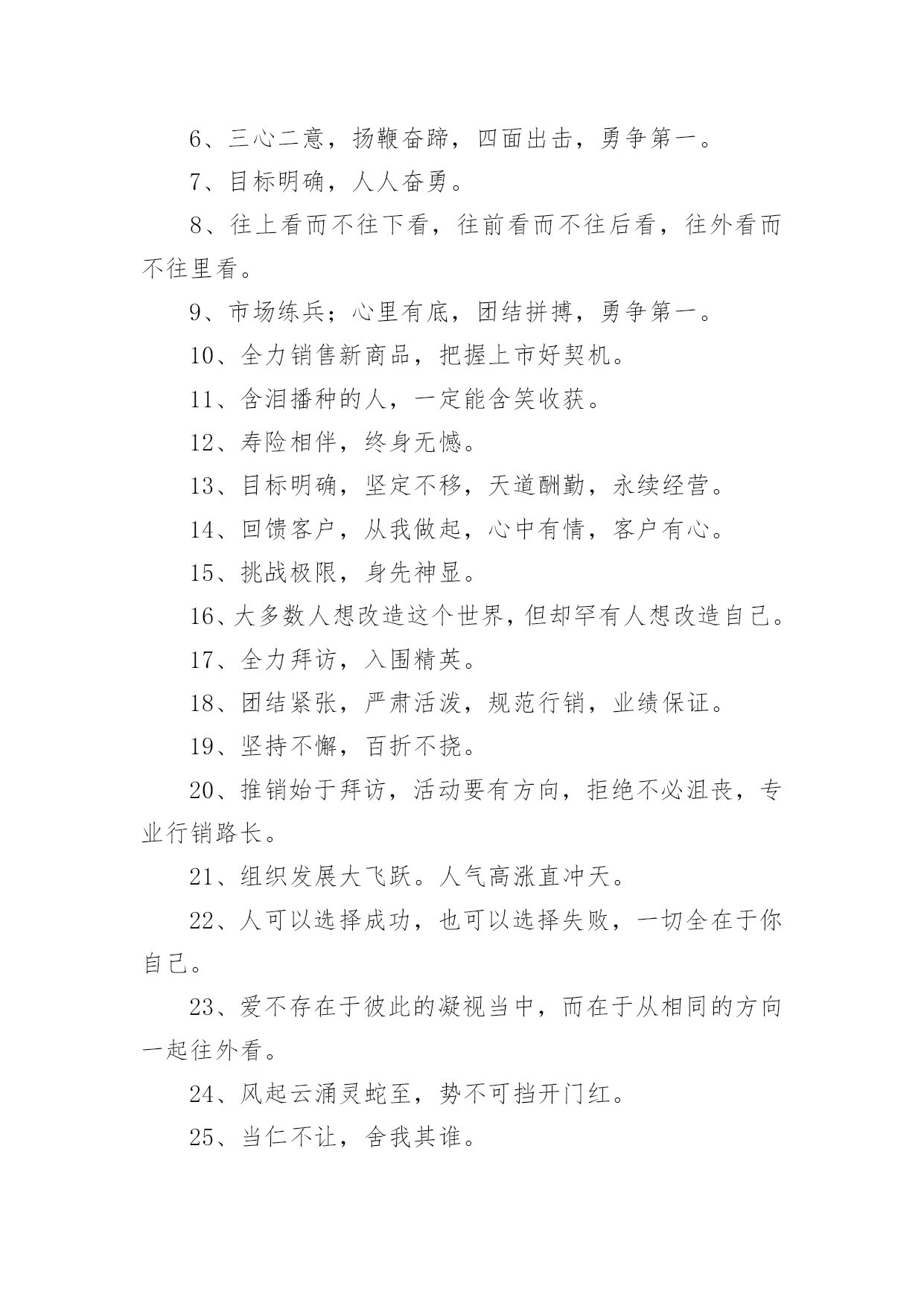 6、三心二意，扬鞭奋蹄，四面出击，勇争第一。

7、目标明确，人人奋勇。

8、往上看而不往下看，往前看而不往后看，往外看而不往里看。

9、市场练兵；心里有底，团结拼搏，勇争第一。

10、全力销售新商品，把握上市好契机。

11、含泪播种的人，一定能含笑收获。

12、寿险相伴，终身无憾。

13、目标明确，坚定不移，天道酬勤，永续经营。

14、回馈客户，从我做起，心中有情，客户有心。

15、挑战极限，身先神显。

16、大多数人想改造这个世界，但却罕有人想改造自己。

17、全力拜访，入围精英。

18、团结紧张，严肃活泼，规范行销，业绩保证。

19、坚持不懈，百折不挠。

20、推销始于拜访，活动要有方向，拒绝不必沮丧，专业行销路长。

21、组织发展大飞跃。人气高涨直冲天。

22、人可以选择成功，也可以选择失败，一切全在于你自己。

23、爱不存在于彼此的凝视当中，而在于从相同的方向一起往外看。

24、风起云涌灵蛇至，势不可挡开门红。

25、当仁不让，舍我其谁。